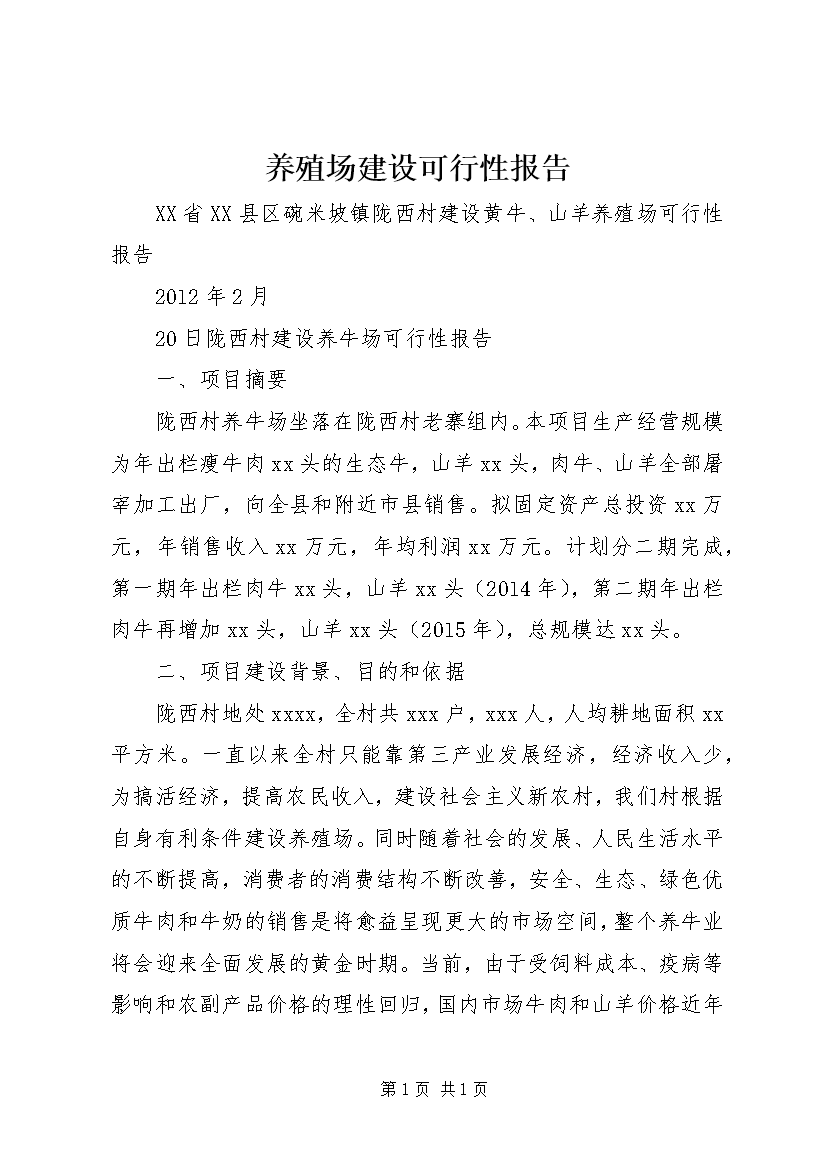 养殖场建设可行性报告

XX省XX县区碗米坡镇陇西村建设黄牛、山羊养殖场可行性报告

2012年2月

20日陇西村建设养牛场可行性报告

一、项目摘要

陇西村养牛场坐落在陇西村老寨组内。本项目生产经营规模为年出栏瘦牛肉xx头的生态牛，山羊xx头，肉牛、山羊全部屠宰加工出厂，向全县和附近市县销售。拟固定资产总投资xx万元，年销售收入xx万元，年均利润xx万元。计划分二期完成，第一期年出栏肉牛xx头，山羊xx头（2014年），第二期年出栏肉牛再增加xx头，山羊xx头（2015年），总规模达xx头。

二、项目建设背景、目的和依据

陇西村地处xxxx，全村共xxx户，xxx人，人均耕地面积xx平方米。一直以来全村只能靠第三产业发展经济，经济收入少，为搞活经济，提高农民收入，建设社会主义新农村，我们村根据自身有利条件建设养殖场。同时随着社会的发展、人民生活水平的不断提高，消费者的消费结构不断改善，安全、生态、绿色优质牛肉和牛奶的销售是将愈益呈现更大的市场空间，整个养牛业将会迎来全面发展的黄金时期。当前，由于受饲料成本、疫病等影响和农副产品价格的理性回归，国内市场牛肉和山羊价格近年

第1页 共1页